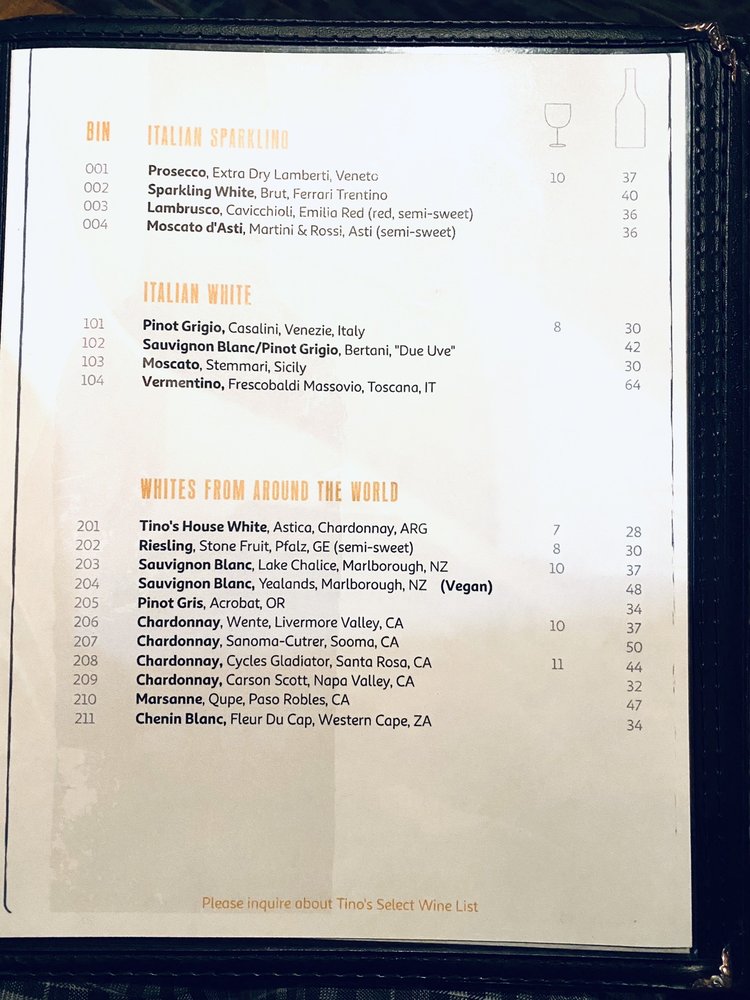 BIN ITALIAN SPARKLING

001 Prosecco, Extra Dry Lamberti, Veneto 10 37
002 Sparkling White, Brut, Ferrari Trentino 40
003 Lambrusco, Cavicchioli, Emilia Red (red, semi-sweet) 36
004 Moscato d'Asti, Martini & Rossi, Asti (semi-sweet) 36

ITALIAN WHITE

101 Pinot Grigio, Casalini, Venezie, Italy 8 30
102 Sauvignon Blanc/Pinot Grigio, Bertani, "Due Uve" 42
103 Moscato, Stemmari, Sicily 30
104 Vermentino, Frescobaldi Massovio, Toscana, IT 64

WHITES FROM AROUND THE WORLD

201 Tino's House White, Astica, Chardonnay, ARG 7 28
202 Riesling, Stone Fruit, Pfalz, GE (semi-sweet) 8 30
203 Sauvignon Blanc, Lake Chalice, Marlborough, NZ 10 37
204 Sauvignon Blanc, Yealands, Marlborough, NZ (Vegan) 48
205 Pinot Gris, Acrobat, OR 34
206 Chardonnay, Wente, Livermore Valley, CA 10 37
207 Chardonnay, Sanoma-Cutrer, Sooma, CA 50
208 Chardonnay, Cycles Gladiator, Santa Rosa, CA 11 44
209 Chardonnay, Carson Scott, Napa Valley, CA 32
210 Marsanne, Qupe, Paso Robles, CA 47
211 Chenin Blanc, Fleur Du Cap, Western Cape, ZA 34

Please inquire about Tino's Select Wine List